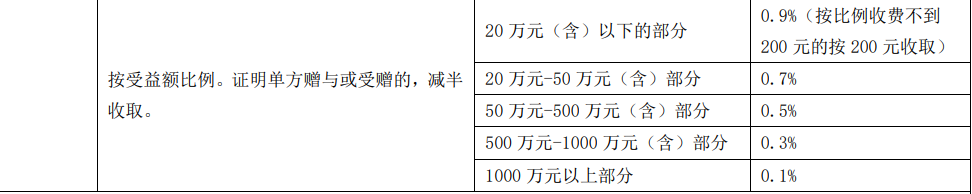 |  | 按受益额比例。证明单方赠与或受赠的，减半收取。 | 20 万元（含）以下的部分 | 0.9%（按比例收费不到 200 元的按 200 元收取） |
|---|---|---|---|
|  |  | 20 万元-50 万元（含）部分 | 0.7% |
|  |  | 50 万元-500 万元（含）部分 | 0.5% |
|  |  | 500 万元-1000 万元（含）部分 | 0.3% |
|  |  | 1000 万元以上部分 | 0.1% |